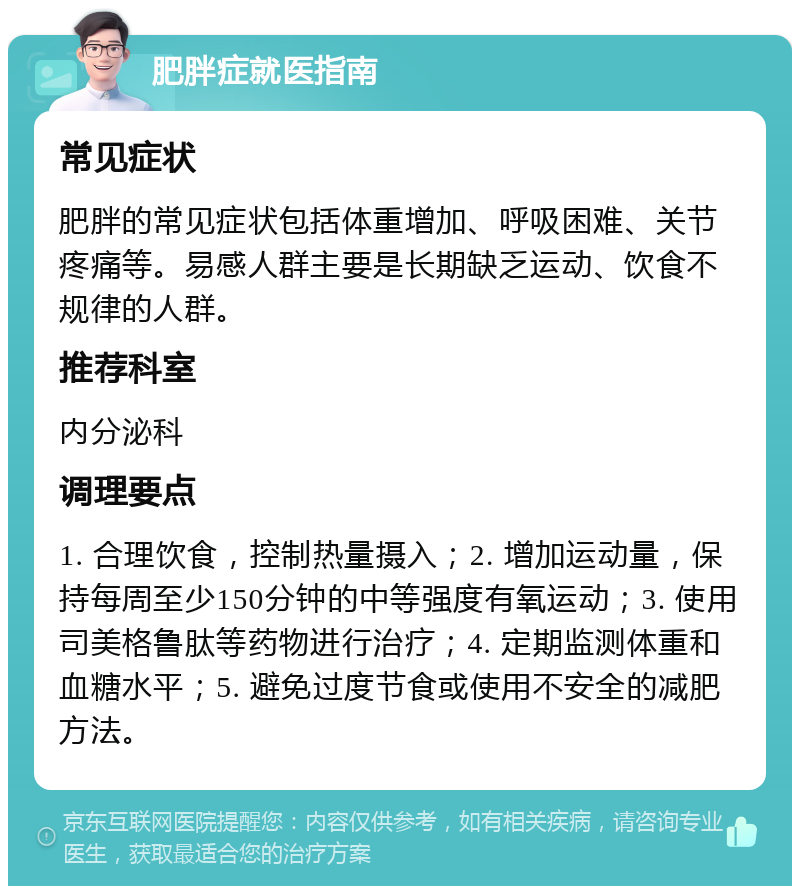 肥胖症就医指南

常见症状

肥胖的常见症状包括体重增加、呼吸困难、关节疼痛等。易感人群主要是长期缺乏运动、饮食不规律的人群。

推荐科室

内分泌科

调理要点

1. 合理饮食，控制热量摄入；2. 增加运动量，保持每周至少150分钟的中等强度有氧运动；3. 使用司美格鲁肽等药物进行治疗；4. 定期监测体重和血糖水平；5. 避免过度节食或使用不安全的减肥方法。

京东互联网医院提醒您：内容仅供参考，如有相关疾病，请咨询专业医生，获取最适合您的治疗方案